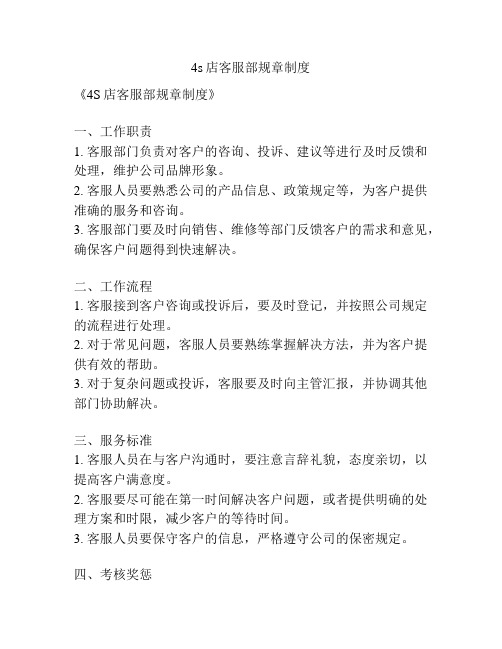 4s店客服部规章制度

《4S店客服部规章制度》

一、工作职责
1. 客服部门负责对客户的咨询、投诉、建议等进行及时反馈和处理，维护公司品牌形象。
2. 客服人员要熟悉公司的产品信息、政策规定等，为客户提供准确的服务和咨询。
3. 客服部门要及时向销售、维修等部门反馈客户的需求和意见，确保客户问题得到快速解决。

二、工作流程
1. 客服接到客户咨询或投诉后，要及时登记，并按照公司规定的流程进行处理。
2. 对于常见问题，客服人员要熟练掌握解决方法，并为客户提供有效的帮助。
3. 对于复杂问题或投诉，客服要及时向主管汇报，并协调其他部门协助解决。

三、服务标准
1. 客服人员在与客户沟通时，要注意言辞礼貌，态度亲切，以提高客户满意度。
2. 客服要尽可能在第一时间解决客户问题，或者提供明确的处理方案和时限，减少客户的等待时间。
3. 客服人员要保守客户的信息，严格遵守公司的保密规定。

四、考核奖惩